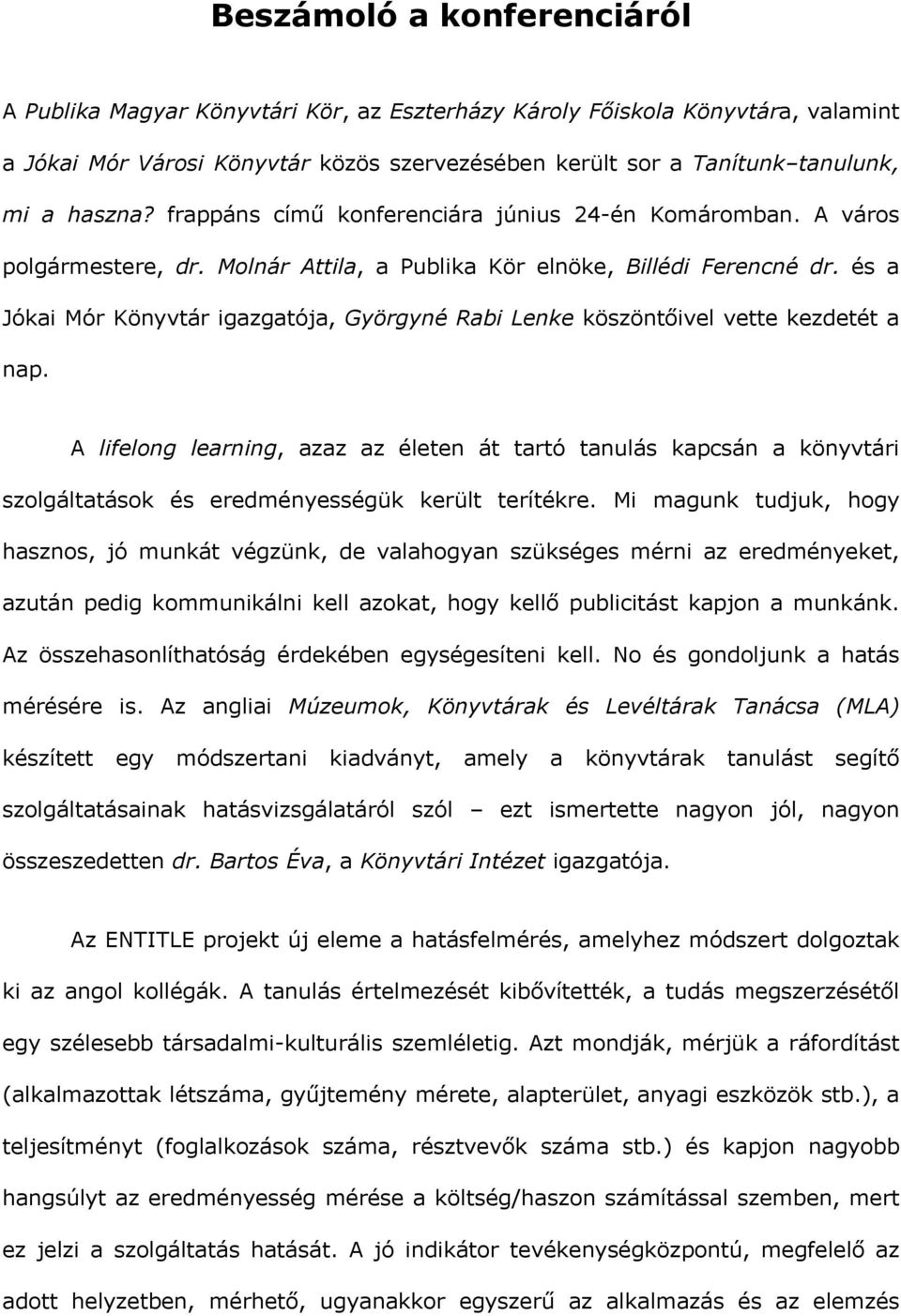 Beszámoló a konferenciáról

A Publika Magyar Könyvtári Kör, az Eszterházy Károly Főiskola Könyvtára, valamint a Jókai Mór Városi Könyvtár közös szervezésében került sor a Tanítunk–tanulunk, mi a haszna? frappáns című konferenciára június 24-én Komáromban. A város polgármestere, dr. Molnár Attila, a Publika Kör elnöke, Billédi Ferencné dr. és a Jókai Mór Könyvtár igazgatója, Györgyné Rabi Lenke köszöntőivel vette kezdetét a nap.

A lifelong learning, azaz az életen át tartó tanulás kapcsán a könyvtári szolgáltatások és eredményességük került terítékre. Mi magunk tudjuk, hogy hasznos, jó munkát végzünk, de valahogyan szükséges mérni az eredményeket, azután pedig kommunikálni kell azokat, hogy kellő publicitást kapjon a munkánk. Az összehasonlíthatóság érdekében egységesíteni kell. No és gondoljunk a hatás mérésére is. Az angliai Múzeumok, Könyvtárak és Levéltárak Tanácsa (MLA) készített egy módszertani kiadványt, amely a könyvtárak tanulást segítő szolgáltatásainak hatásvizsgálatáról szól – ezt ismertette nagyon jól, nagyon összeszedetten dr. Bartos Éva, a Könyvtári Intézet igazgatója.

Az ENTITLE projekt új eleme a hatásfelmérés, amelyhez módszert dolgoztak ki az angol kollégák. A tanulás értelmezését kibővítették, a tudás megszerzésétől egy szélesebb társadalmi-kulturális szemléletig. Azt mondják, mérjük a ráfordítást (alkalmazottak létszáma, gyűjtemény mérete, alapterület, anyagi eszközök stb.), a teljesítményt (foglalkozások száma, résztvevők száma stb.) és kapjon nagyobb hangsúlyt az eredményesség mérése a költség/haszon számítással szemben, mert ez jelzi a szolgáltatás hatását. A jó indikátor tevékenységközpontú, megfelelő az adott helyzetben, mérhető, ugyanakkor egyszerű az alkalmazás és az elemzés